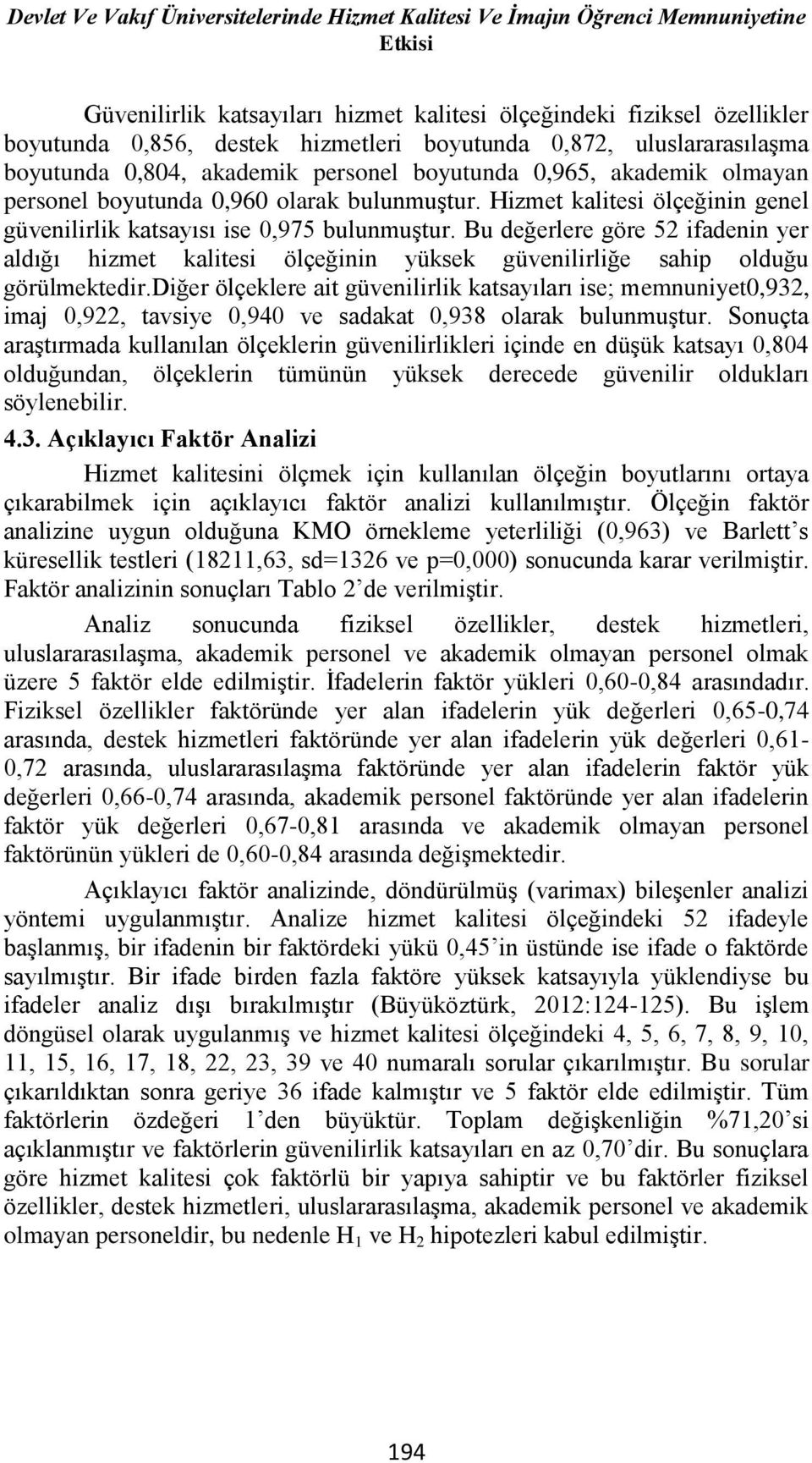 Devlet Ve Vakıf Üniversitelerinde Hizmet Kalitesi Ve İmajın Öğrenci Memnuniyetine Etkisi

Güvenilirlik katsayıları hizmet kalitesi ölçeğindeki fiziksel özellikler boyutunda 0,856, destek hizmetleri boyutunda 0,872, uluslararasılaşma boyutunda 0,804, akademik personel boyutunda 0,965, akademik olmayan personel boyutunda 0,960 olarak bulunmuştur. Hizmet kalitesi ölçeğinin genel güvenilirlik katsayısı ise 0,975 bulunmuştur. Bu değerlere göre 52 ifadenin yer aldığı hizmet kalitesi ölçeğinin yüksek güvenilirliğe sahip olduğu görülmektedir.Diğer ölçeklere ait güvenilirlik katsayıları ise; memnuniyet0,932, imaj 0,922, tavsiye 0,940 ve sadakat 0,938 olarak bulunmuştur. Sonuçta araştırmada kullanılan ölçeklerin güvenilirlikleri içinde en düşük katsayı 0,804 olduğundan, ölçeklerin tümünün yüksek derecede güvenilir oldukları söylenebilir.

4.3. Açıklayıcı Faktör Analizi

Hizmet kalitesini ölçmek için kullanılan ölçeğin boyutlarını ortaya çıkarabilmek için açıklayıcı faktör analizi kullanılmıştır. Ölçeğin faktör analizine uygun olduğuna KMO örnekleme yeterliliği (0,963) ve Barlett’s küresellik testleri (18211,63, sd=1326 ve p=0,000) sonucunda karar verilmiştir. Faktör analizinin sonuçları Tablo 2’de verilmiştir.

Analiz sonucunda fiziksel özellikler, destek hizmetleri, uluslararasılaşma, akademik personel ve akademik olmayan personel olmak üzere 5 faktör elde edilmiştir. İfadelerin faktör yükleri 0,60-0,84 arasındadır. Fiziksel özellikler faktöründe yer alan ifadelerin yük değerleri 0,65-0,74 arasında, destek hizmetleri faktöründe yer alan ifadelerin yük değerleri 0,61-0,72 arasında, uluslararasılaşma faktöründe yer alan ifadelerin faktör yük değerleri 0,66-0,74 arasında, akademik personel faktöründe yer alan ifadelerin faktör yük değerleri 0,67-0,81 arasında ve akademik olmayan personel faktörünün yükleri de 0,60-0,84 arasında değişmektedir.

Açıklayıcı faktör analizinde, döndürülmüş (varimax) bileşenler analizi yöntemi uygulanmıştır. Analize hizmet kalitesi ölçeğindeki 52 ifadeyle başlanmış, bir ifadenin bir faktördeki yükü 0,45’in üstünde ise ifade o faktörde sayılmıştır. Bir ifade birden fazla faktöre yüksek katsayıyla yüklendiyse bu ifadeler analiz dışı bırakılmıştır (Büyüköztürk, 2012:124-125). Bu işlem döngüsel olarak uygulanmış ve hizmet kalitesi ölçeğindeki 4, 5, 6, 7, 8, 9, 10, 11, 15, 16, 17, 18, 22, 23, 39 ve 40 numaralı sorular çıkarılmıştır. Bu sorular çıkarıldıktan sonra geriye 36 ifade kalmıştır ve 5 faktör elde edilmiştir. Tüm faktörlerin özdeğeri 1’den büyüktür. Toplam değişkenliğin %71,20’si açıklanmıştır ve faktörlerin güvenilirlik katsayıları en az 0,70’dir. Bu sonuçlara göre hizmet kalitesi çok faktörlü bir yapıya sahiptir ve bu faktörler fiziksel özellikler, destek hizmetleri, uluslararasılaşma, akademik personel ve akademik olmayan personeldir, bu nedenle $H_1$ ve $H_2$ hipotezleri kabul edilmiştir.

194